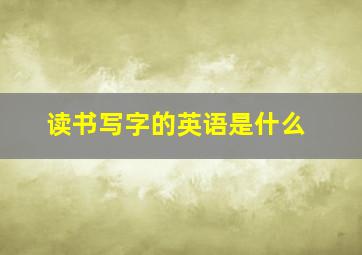 读书写字的英语是什么